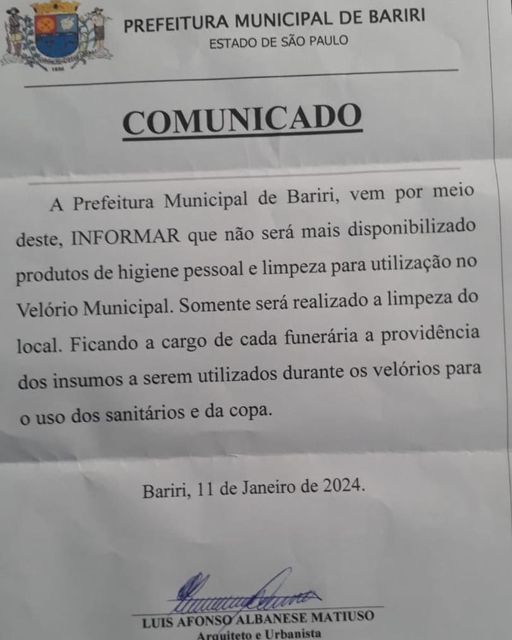 PREFEITURA MUNICIPAL DE BARIRI
ESTADO DE SÃO PAULO

COMUNICADO

A Prefeitura Municipal de Bariri, vem por meio deste, INFORMAR que não será mais disponibilizado produtos de higiene pessoal e limpeza para utilização no Velório Municipal. Somente será realizado a limpeza do local. Ficando a cargo de cada funerária a providência dos insumos a serem utilizados durante os velórios para o uso dos sanitários e da copa.

Bariri, 11 de Janeiro de 2024.

LUIS AFONSO ALBANESE MATIUSO
Arquiteto e Urbanista